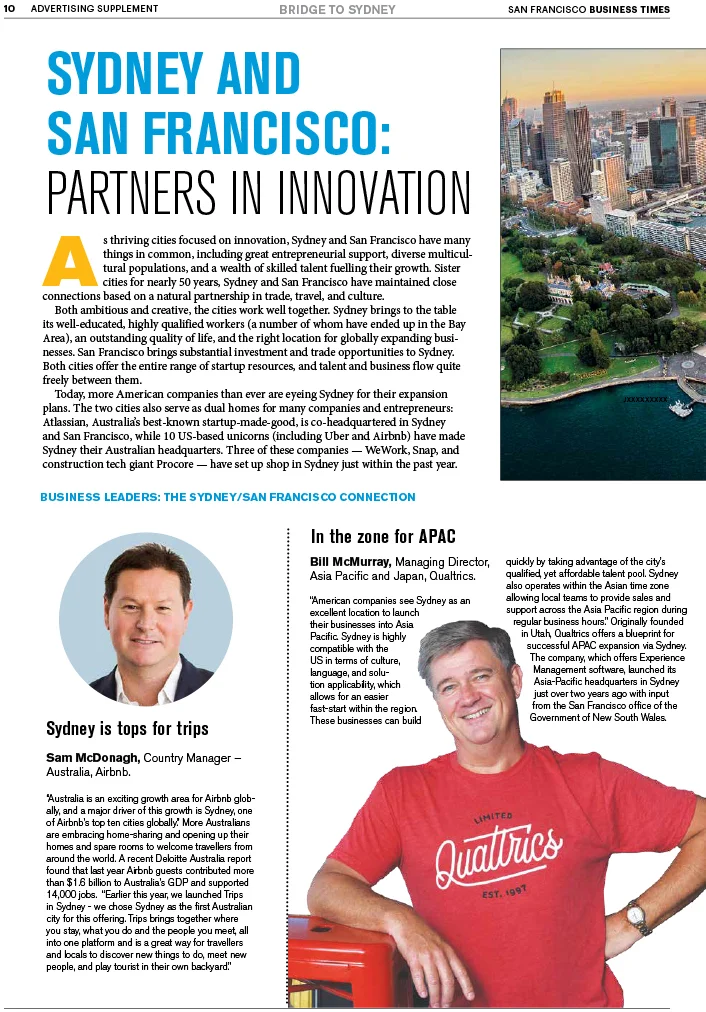 10 ADVERTISING SUPPLEMENT

BRIDGE TO SYDNEY

SAN FRANCISCO BUSINESS TIMES

SYDNEY AND SAN FRANCISCO: PARTNERS IN INNOVATION

As thriving cities focused on innovation, Sydney and San Francisco have many things in common, including great entrepreneurial support, diverse multicultural populations, and a wealth of skilled talent fuelling their growth. Sister cities for nearly 50 years, Sydney and San Francisco have maintained close connections based on a natural partnership in trade, travel, and culture.

Both ambitious and creative, the cities work well together. Sydney brings to the table its well-educated, highly qualified workers (a number of whom have ended up in the Bay Area), an outstanding quality of life, and the right location for globally expanding businesses. San Francisco brings substantial investment and trade opportunities to Sydney. Both cities offer the entire range of startup resources, and talent and business flow quite freely between them.

Today, more American companies than ever are eyeing Sydney for their expansion plans. The two cities also serve as dual homes for many companies and entrepreneurs: Atlassian, Australia's best-known startup-made-good, is co-headquartered in Sydney and San Francisco, while 10 US-based unicorns (including Uber and Airbnb) have made Sydney their Australian headquarters. Three of these companies — WeWork, Snap, and construction tech giant Procore — have set up shop in Sydney just within the past year.

BUSINESS LEADERS: THE SYDNEY/SAN FRANCISCO CONNECTION

Sydney is tops for trips

Sam McDonagh, Country Manager – Australia, Airbnb.

"Australia is an exciting growth area for Airbnb globally, and a major driver of this growth is Sydney, one of Airbnb's top ten cities globally." More Australians are embracing home-sharing and opening up their homes and spare rooms to welcome travellers from around the world. A recent Deloitte Australia report found that last year Airbnb guests contributed more than $1.6 billion to Australia's GDP and supported 14,000 jobs. "Earlier this year, we launched Trips in Sydney - we chose Sydney as the first Australian city for this offering. Trips brings together where you stay, what you do and the people you meet, all into one platform and is a great way for travellers and locals to discover new things to do, meet new people, and play tourist in their own backyard."

In the zone for APAC

Bill McMurray, Managing Director, Asia Pacific and Japan, Qualtrics.

"American companies see Sydney as an excellent location to launch their businesses into Asia Pacific. Sydney is highly compatible with the US in terms of culture, language, and solution applicability, which allows for an easier fast-start within the region. These businesses can build quickly by taking advantage of the city's qualified, yet affordable talent pool. Sydney also operates within the Asian time zone allowing local teams to provide sales and support across the Asia Pacific region during regular business hours." Originally founded in Utah, Qualtrics offers a blueprint for successful APAC expansion via Sydney. The company, which offers Experience Management software, launched its Asia-Pacific headquarters in Sydney just over two years ago with input from the San Francisco office of the Government of New South Wales.

LIMITED
Qualtrics
EST. 1997